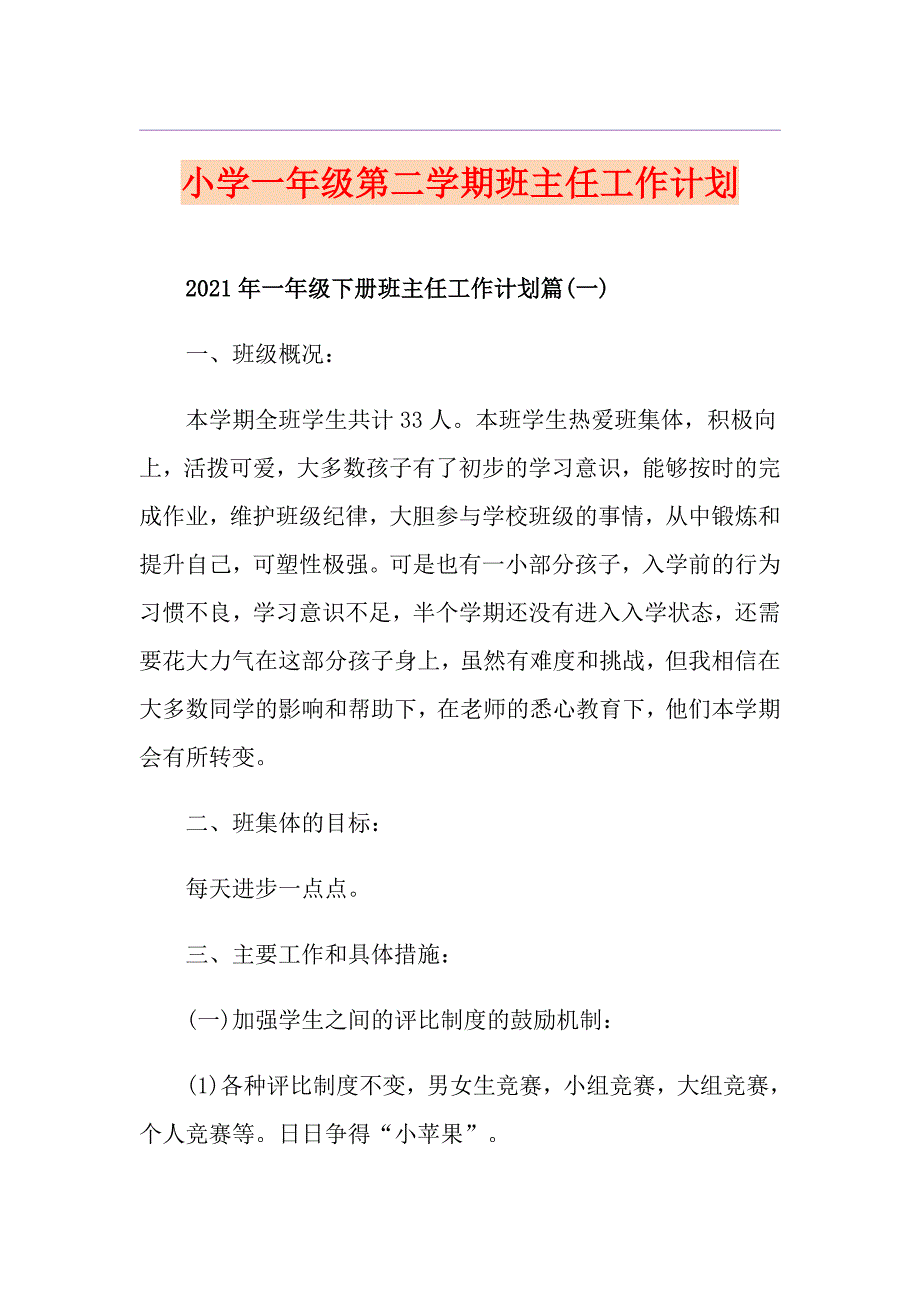 小学一年级第二学期班主任工作计划

2021年一年级下册班主任工作计划篇(一)

一、班级概况：

本学期全班学生共计33人。本班学生热爱班集体，积极向上，活拨可爱，大多数孩子有了初步的学习意识，能够按时的完成作业，维护班级纪律，大胆参与学校班级的事情，从中锻炼和提升自己，可塑性极强。可是也有一小部分孩子，入学前的行为习惯不良，学习意识不足，半个学期还没有进入入学状态，还需要花大力气在这部分孩子身上，虽然有难度和挑战，但我相信在大多数同学的影响和帮助下，在老师的悉心教育下，他们本学期会有所转变。

二、班集体的目标：

每天进步一点点。

三、主要工作和具体措施：

(一)加强学生之间的评比制度的鼓励机制：

(1)各种评比制度不变，男女生竞赛，小组竞赛，大组竞赛，个人竞赛等。日日争得“小苹果”。